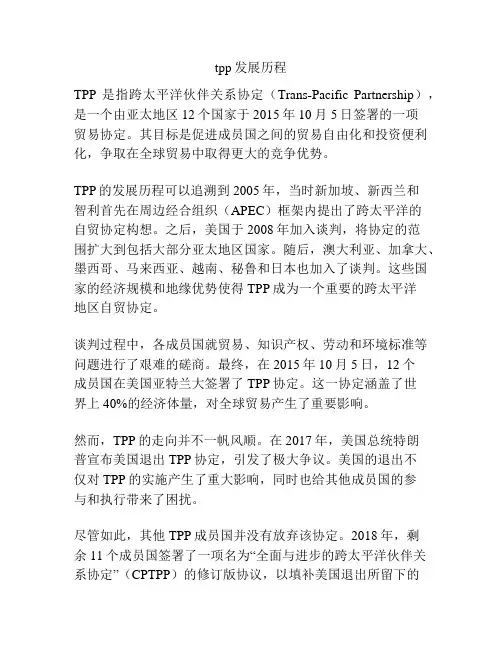 tpp 发展历程

TPP 是指跨太平洋伙伴关系协定（Trans-Pacific Partnership），是一个由亚太地区 12 个国家于 2015 年 10 月 5 日签署的一项贸易协定。其目标是促进成员国之间的贸易自由化和投资便利化，争取在全球贸易中取得更大的竞争优势。

TPP 的发展历程可以追溯到 2005 年，当时新加坡、新西兰和智利首先在周边经合组织（APEC）框架内提出了跨太平洋的自贸协定构想。之后，美国于 2008 年加入谈判，将协定的范围扩大到包括大部分亚太地区国家。随后，澳大利亚、加拿大、墨西哥、马来西亚、越南、秘鲁和日本也加入了谈判。这些国家的经济规模和地缘优势使得 TPP 成为一个重要的跨太平洋地区自贸协定。

谈判过程中，各成员国就贸易、知识产权、劳动和环境标准等问题进行了艰难的磋商。最终，在 2015 年 10 月 5 日，12 个成员国在美国亚特兰大签署了 TPP 协定。这一协定涵盖了世界上 40%的经济体量，对全球贸易产生了重要影响。

然而，TPP 的走向并不一帆风顺。在 2017 年，美国总统特朗普宣布美国退出 TPP 协定，引发了极大争议。美国的退出不仅对 TPP 的实施产生了重大影响，同时也给其他成员国的参与和执行带来了困扰。

尽管如此，其他 TPP 成员国并没有放弃该协定。2018 年，剩余 11 个成员国签署了一项名为“全面与进步的跨太平洋伙伴关系协定”（CPTPP）的修订版协议，以填补美国退出所留下的